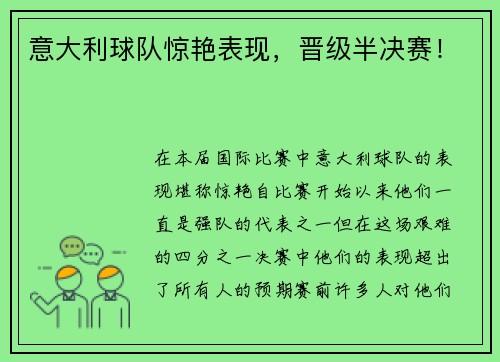 意大利球队惊艳表现，晋级半决赛！

在本届国际比赛中意大利球队的表现堪称惊艳自比赛开始以来他们一直是强队的代表之一但在这场艰难的四分之一决赛中他们的表现超出了所有人的预期赛前许多人对他们